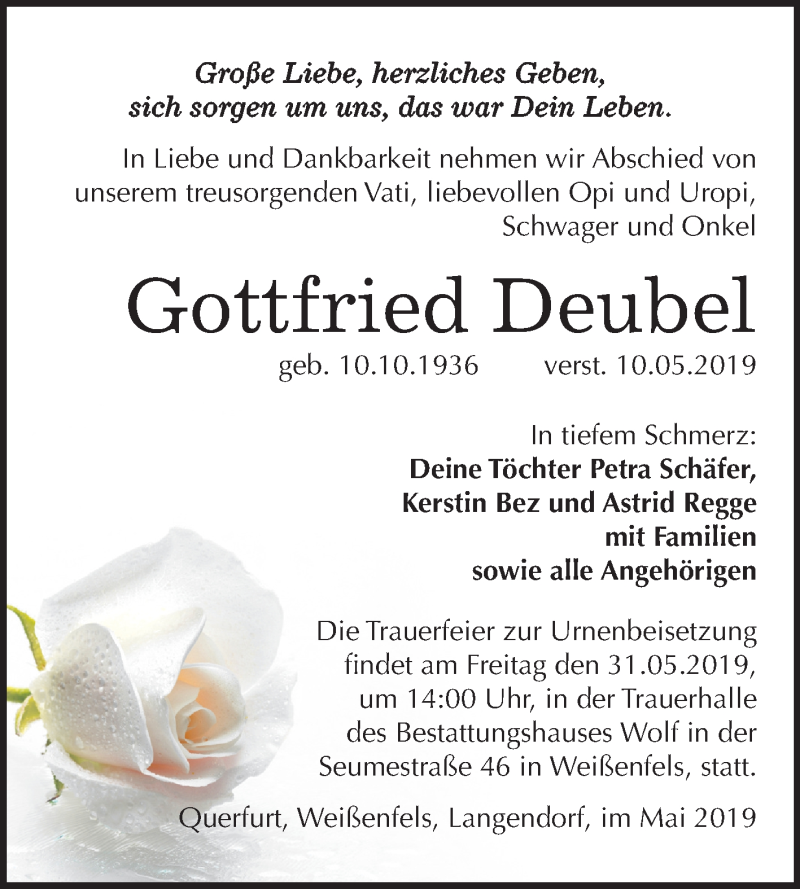 Große Liebe, herzliches Geben, sich sorgen um uns, das war Dein Leben.

In Liebe und Dankbarkeit nehmen wir Abschied von unserem treusorgenden Vati, liebevollen Opi und Uropi, Schwager und Onkel

Gottfried Deubel

geb. 10.10.1936 verst. 10.05.2019

In tiefem Schmerz:
Deine Töchter Petra Schäfer, Kerstin Bez und Astrid Regge mit Familien sowie alle Angehörigen

Die Trauerfeier zur Urnenbeisetzung findet am Freitag den 31.05.2019, um 14:00 Uhr, in der Trauerhalle des Bestattungshauses Wolf in der Seumestraße 46 in Weißenfels, statt.

Querfurt, Weißenfels, Langendorf, im Mai 2019